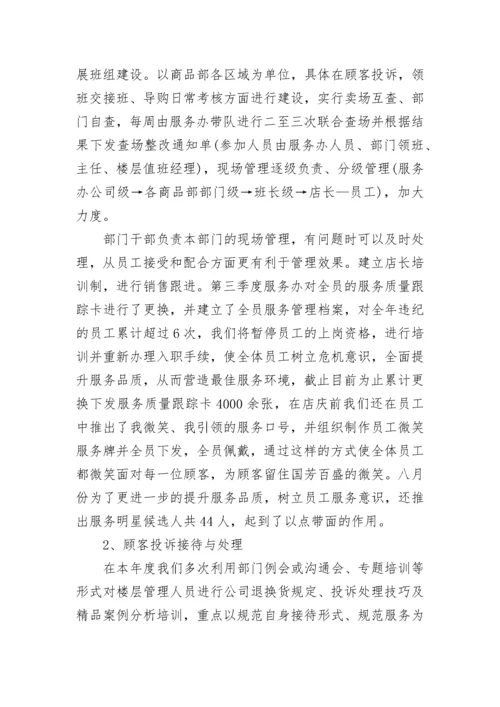 展班组建设。以商品部各区域为单位，具体在顾客投诉，领班交接班、导购日常考核方面进行建设，实行卖场互查、部门自查，每周由服务办带队进行二至三次联合查场并根据结果下发查场整改通知单(参加人员由服务办人员、部门领班、主任、楼层值班经理)，现场管理逐级负责、分级管理(服务办公司级→各商品部部门级→班长级→店长—员工)，加大力度。

部门干部负责本部门的现场管理，有问题时可以及时处理，从员工接受和配合方面更有利于管理效果。建立店长培训制，进行销售跟进。第三季度服务办对全员的服务质量跟踪卡进行了更换，并建立了全员服务管理档案，对全年违纪的员工累计超过6次，我们将暂停员工的上岗资格，进行培训并重新办理入职手续，使全体员工树立危机意识，全面提升服务品质，从而营造最佳服务环境，截止目前为止累计更换下发服务质量跟踪卡4000余张，在店庆前我们还在员工中推出了我微笑、我引领的服务口号，并组织制作员工微笑服务牌并全员下发，全员佩戴，通过这样的方式使全体员工都微笑面对每一位顾客，为顾客留住国芳百盛的微笑。八月份为了更进一步的提升服务品质，树立员工服务意识，还推出服务明星候选人共44人，起到了以点带面的作用。

2、顾客投诉接待与处理

在本年度我们多次利用部门例会或沟通会、专题培训等形式对楼层管理人员进行公司退换货规定、投诉处理技巧及精品案例分析培训，重点以规范自身接待形式、规范服务为